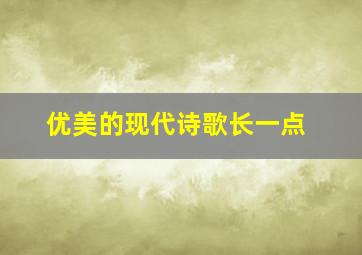 优美的现代诗歌长一点